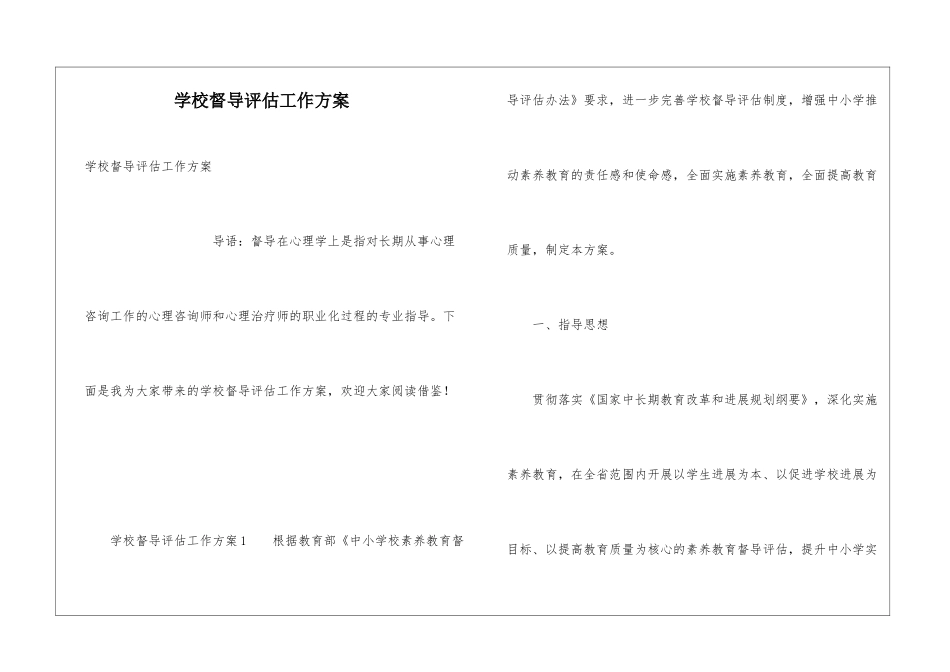 学校督导评估工作方案

学校督导评估工作方案

导语：督导在心理学上是指对长期从事心理咨询工作的心理咨询师和心理治疗师的职业化过程的专业指导。下面是我为大家带来的学校督导评估工作方案，欢迎大家阅读借鉴！

学校督导评估工作方案1　根据教育部《中小学校素养教育督导评估办法》要求，进一步完善学校督导评估制度，增强中小学推动素养教育的责任感和使命感，全面实施素养教育，全面提高教育质量，制定本方案。

一、指导思想

贯彻落实《国家中长期教育改革和进展规划纲要》，深化实施素养教育，在全省范围内开展以学生进展为本、以促进学校进展为目标、以提高教育质量为核心的素养教育督导评估，提升中小学实